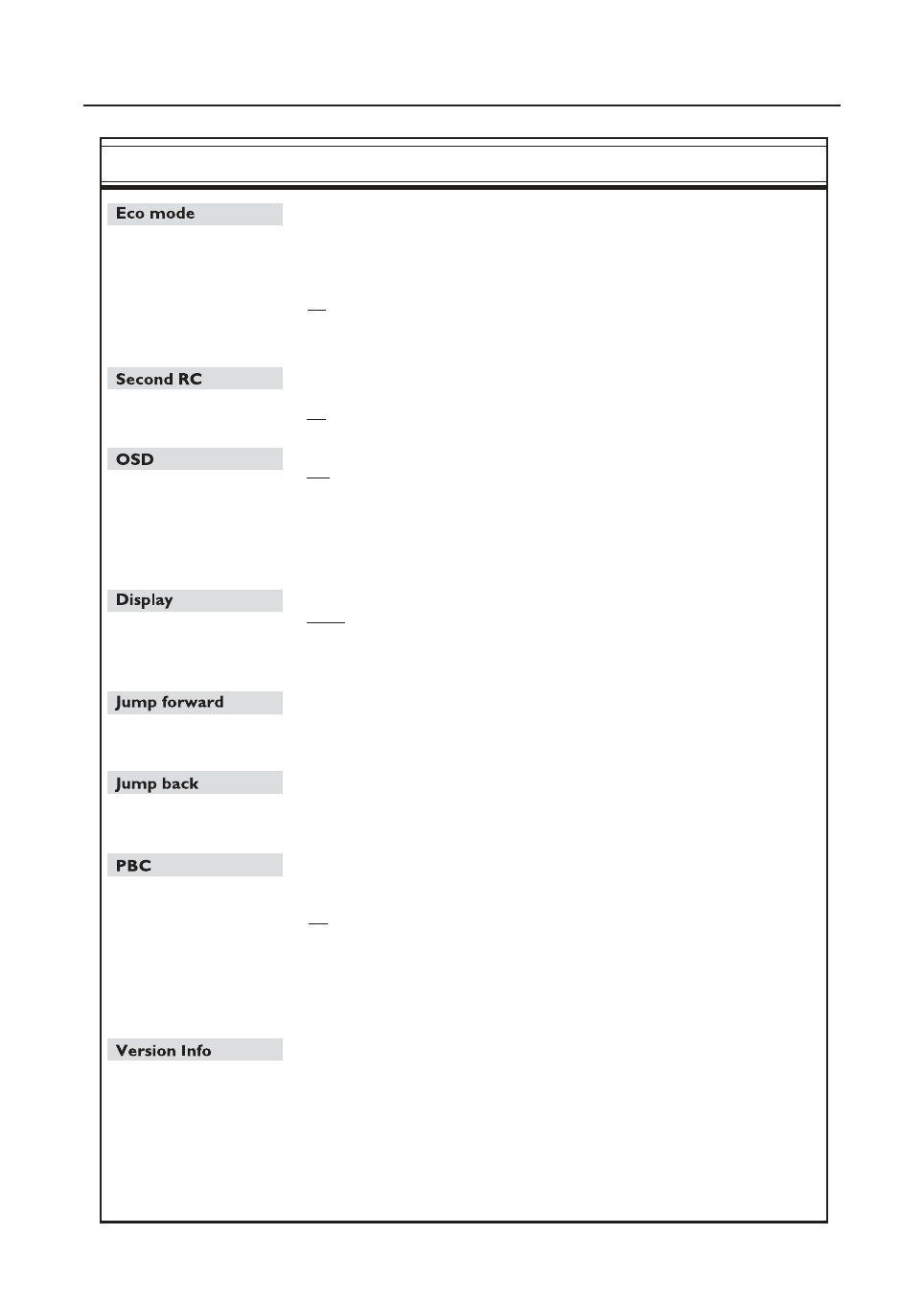 Eco mode

Second RC

OSD

Display

Jump forward

Jump back

PBC

Version Info